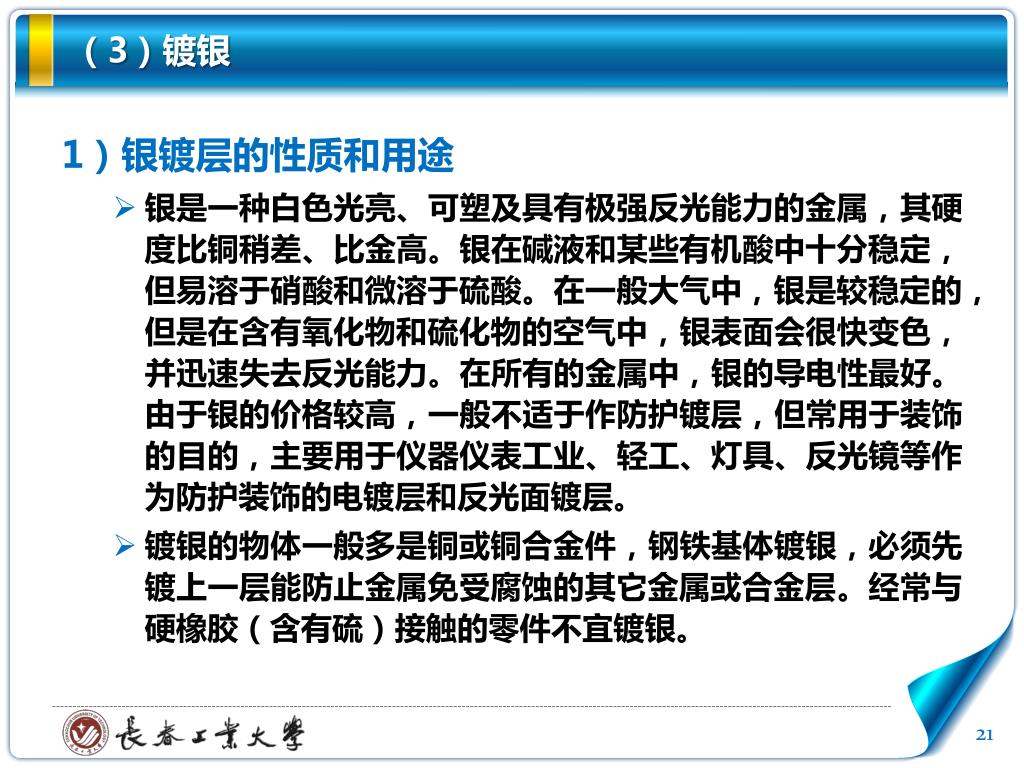 （3）镀银

1）银镀层的性质和用途

➢ 银是一种白色光亮、可塑及具有极强反光能力的金属，其硬度比铜稍差、比金高。银在碱液和某些有机酸中十分稳定，但易溶于硝酸和微溶于硫酸。在一般大气中，银是较稳定的，但是在含有氧化物和硫化物的空气中，银表面会很快变色，并迅速失去反光能力。在所有的金属中，银的导电性最好。由于银的价格较高，一般不适于作防护镀层，但常用于装饰的目的，主要用于仪器仪表工业、轻工、灯具、反光镜等作为防护装饰的电镀层和反光面镀层。

➢ 镀银的物体一般多是铜或铜合金件，钢铁基体镀银，必须先镀上一层能防止金属免受腐蚀的其它金属或合金层。经常与硬橡胶（含有硫）接触的零件不宜镀银。

長春工業大學

21